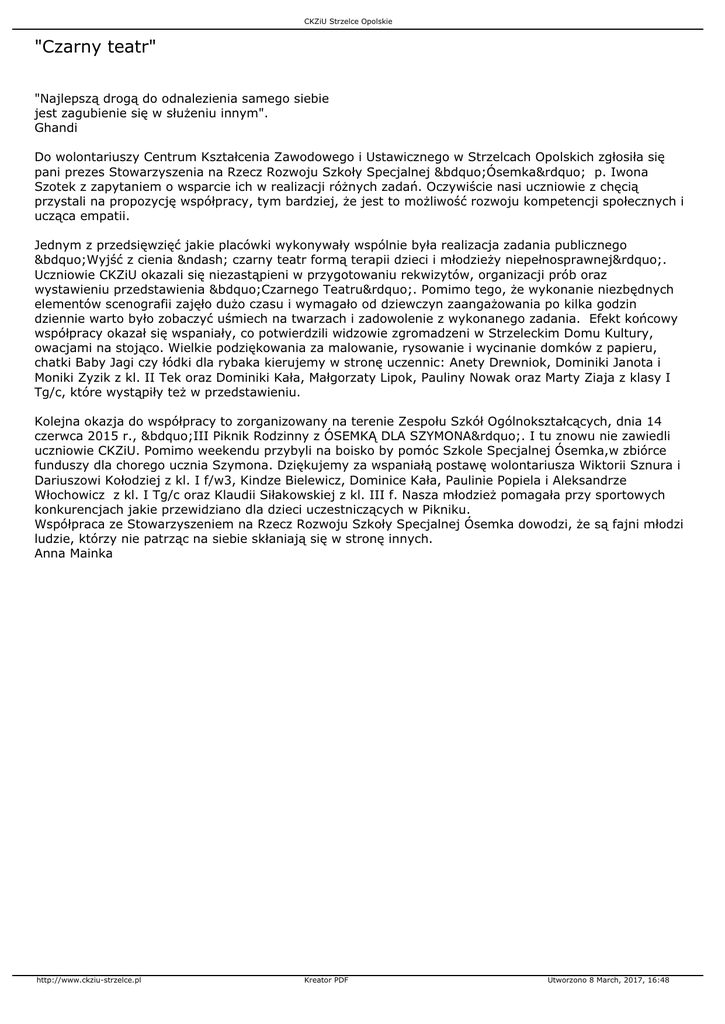 CKZiU Strzelce Opolskie

"Czarny teatr"

"Najlepszą drogą do odnalezienia samego siebie
jest zagubienie się w służeniu innym".
Ghandi

Do wolontariuszy Centrum Kształcenia Zawodowego i Ustawicznego w Strzelcach Opolskich zgłosiła się pani prezes Stowarzyszenia na Rzecz Rozwoju Szkoły Specjalnej &bdquo;Ósemka&rdquo; p. Iwona Szotek z zapytaniem o wsparcie ich w realizacji różnych zadań. Oczywiście nasi uczniowie z chęcią przystali na propozycję współpracy, tym bardziej, że jest to możliwość rozwoju kompetencji społecznych i ucząca empatii.

Jednym z przedsięwzięć jakie placówki wykonywały wspólnie była realizacja zadania publicznego &bdquo;Wyjść z cienia &ndash; czarny teatr formą terapii dzieci i młodzieży niepełnosprawnej&rdquo;. Uczniowie CKZiU okazali się niezastąpieni w przygotowaniu rekwizytów, organizacji prób oraz wystawieniu przedstawienia &bdquo;Czarnego Teatru&rdquo;. Pomimo tego, że wykonanie niezbędnych elementów scenografii zajęło dużo czasu i wymagało od dziewczyn zaangażowania po kilka godzin dziennie warto było zobaczyć uśmiech na twarzach i zadowolenie z wykonanego zadania. Efekt końcowy współpracy okazał się wspaniały, co potwierdzili widzowie zgromadzeni w Strzeleckim Domu Kultury, owacjami na stojąco. Wielkie podziękowania za malowanie, rysowanie i wycinanie domków z papieru, chatki Baby Jagi czy łódki dla rybaka kierujemy w stronę uczennic: Anety Drewniok, Dominiki Janota i Moniki Zyzik z kl. II Tek oraz Dominiki Kała, Małgorzaty Lipok, Pauliny Nowak oraz Marty Ziaja z klasy I Tg/c, które wystąpiły też w przedstawieniu.

Kolejna okazja do współpracy to zorganizowany na terenie Zespołu Szkół Ogólnokształcących, dnia 14 czerwca 2015 r., &bdquo;III Piknik Rodzinny z ÓSEMKĄ DLA SZYMONA&rdquo;. I tu znowu nie zawiedli uczniowie CKZiU. Pomimo weekendu przybyli na boisko by pomóc Szkole Specjalnej Ósemka,w zbiórce funduszy dla chorego ucznia Szymona. Dziękujemy za wspaniałą postawę wolontariusza Wiktorii Sznura i Dariuszowi Kołodziej z kl. I f/w3, Kindze Bielewicz, Dominice Kała, Paulinie Popiela i Aleksandrze Włochowicz z kl. I Tg/c oraz Klaudii Siłakowskiej z kl. III f. Nasza młodzież pomagała przy sportowych konkurencjach jakie przewidziano dla dzieci uczestniczących w Pikniku.
Współpraca ze Stowarzyszeniem na Rzecz Rozwoju Szkoły Specjalnej Ósemka dowodzi, że są fajni młodzi ludzie, którzy nie patrząc na siebie skłaniają się w stronę innych.
Anna Mainka

http://www.ckziu-strzelce.pl
Kreator PDF
Utworzono 8 March, 2017, 16:48